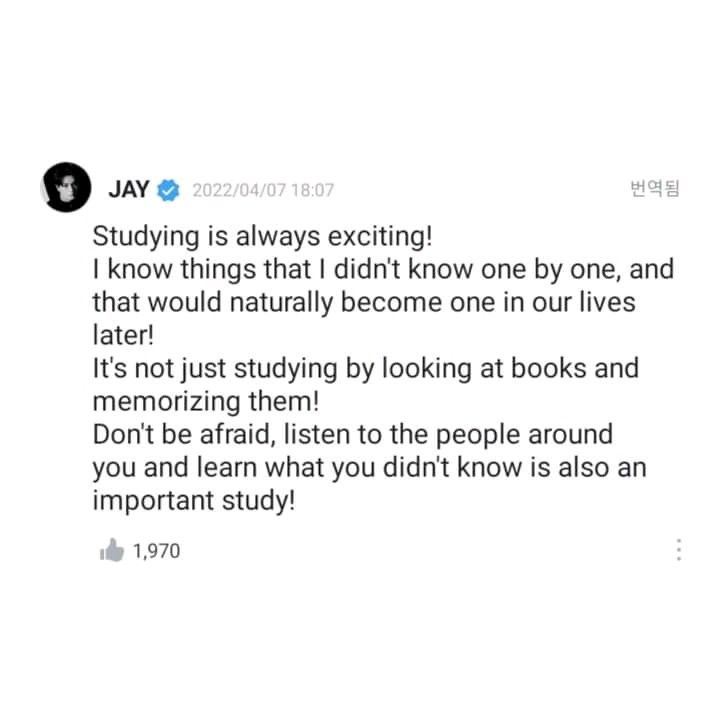 JAY 2022/04/07 18:07 번역됨

Studying is always exciting!
I know things that I didn't know one by one, and that would naturally become one in our lives later!
It's not just studying by looking at books and memorizing them!
Don't be afraid, listen to the people around you and learn what you didn't know is also an important study!

1,970